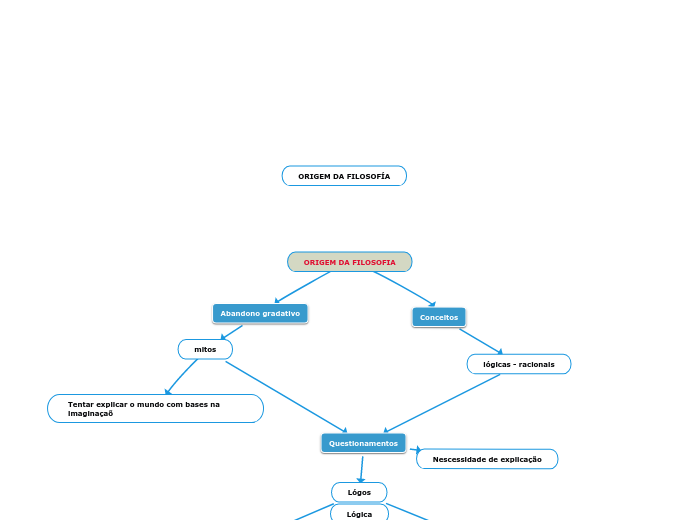 ORIGEM DA FILOSOFÍA

ORIGEM DA FILOSOFIA

Abandono gradativo

Conceitos

mitos

lógicas - racionais

Tentar explicar o mundo com bases na imaginaçaõ

Questionamentos

Nescessidade de explicação

Lógos

Lógica